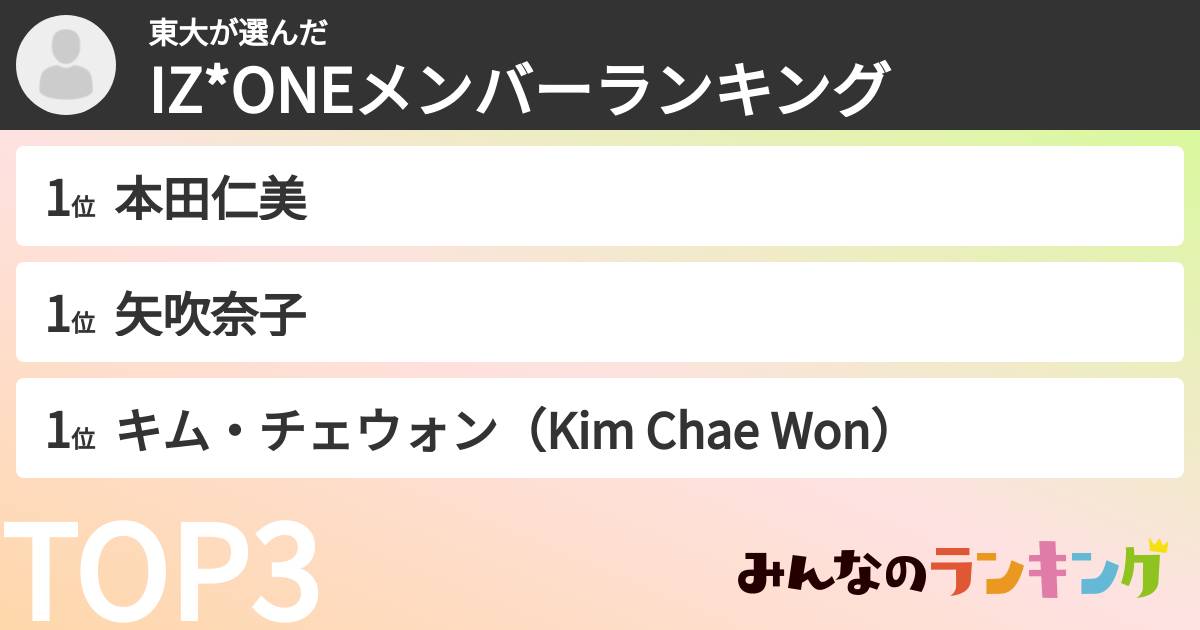 東大が選んだ
IZ*ONEメンバーランキング

1位 本田仁美

1位 矢吹奈子

1位 キム・チェウォン（Kim Chae Won）

TOP3

みんなのランキング